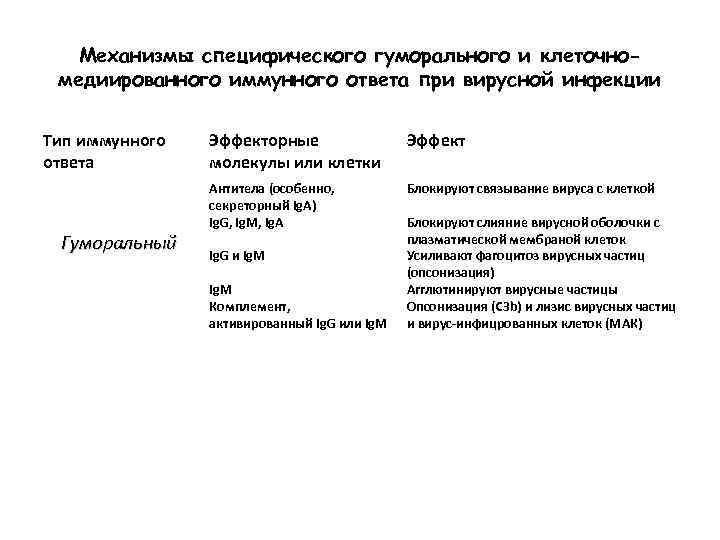 Механизмы специфического гуморального и клеточно-медиированного иммунного ответа при вирусной инфекции

| Тип иммунного ответа | Эффекторные молекулы или клетки | Эффект |
|---|---|---|
| Гуморальный | Антитела (особенно, секреторный IgA) | Блокируют связывание вируса с клеткой |
| | IgG, IgM, IgA | Блокируют слияние вирусной оболочки с плазматической мембраной клеток |
| | IgG и IgM | Усиливают фагоцитоз вирусных частиц (опсонизация) |
| | IgM | Агглютинируют вирусные частицы |
| | Комплемент, активированный IgG или IgM | Опсонизация (C3b) и лизис вирусных частиц и вирус-инфицрованных клеток (МАК) |